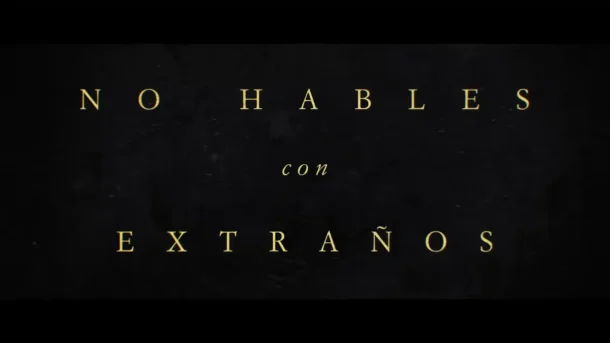 NO HABLES

con

EXTRAÑOS